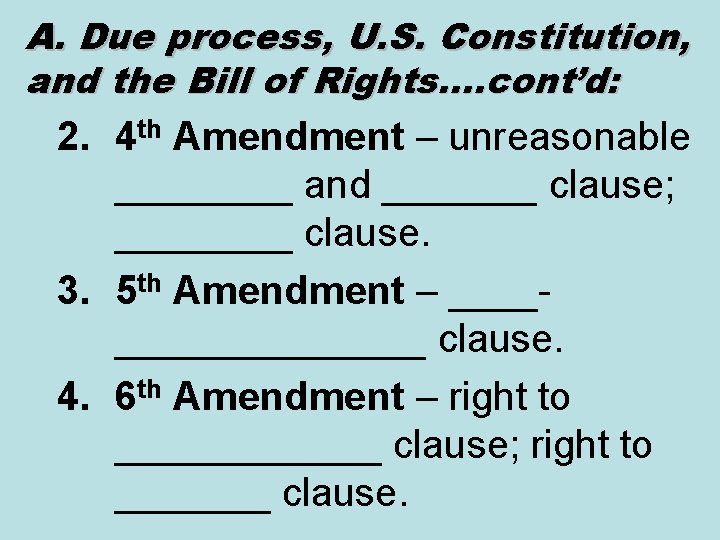 A. Due process, U.S. Constitution, and the Bill of Rights….cont'd:

2. 4th Amendment – unreasonable ____ and ____ clause; ____ clause.

3. 5th Amendment – ____-____ clause.

4. 6th Amendment – right to ____ clause; right to ____ clause.